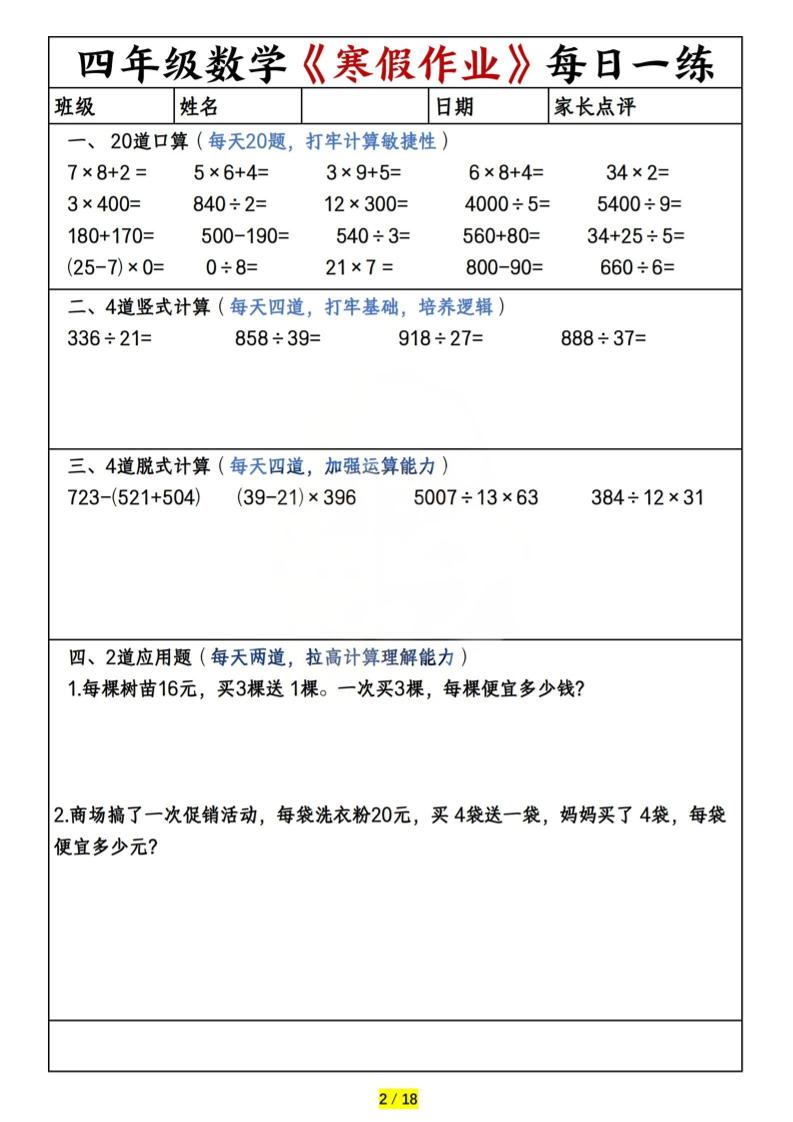 四年级数学《寒假作业》每日一练

| 班级 | 姓名 | | 日期 | 家长点评 |
|---|---|---|---|---|

一、20道口算（每天20题，打牢计算敏捷性）

$7\times8+2=$　$5\times6+4=$　$3\times9+5=$　$6\times8+4=$　$34\times2=$

$3\times400=$　$840\div2=$　$12\times300=$　$4000\div5=$　$5400\div9=$

$180+170=$　$500-190=$　$540\div3=$　$560+80=$　$34+25\div5=$

$(25-7)\times0=$　$0\div8=$　$21\times7=$　$800-90=$　$660\div6=$

二、4道竖式计算（每天四道，打牢基础，培养逻辑）

$336\div21=$　$858\div39=$　$918\div27=$　$888\div37=$

三、4道脱式计算（每天四道，加强运算能力）

$723-(521+504)$　$(39-21)\times396$　$5007\div13\times63$　$384\div12\times31$

四、2道应用题（每天两道，拉高计算理解能力）

1.每棵树苗16元，买3棵送 1棵。一次买3棵，每棵便宜多少钱?

2.商场搞了一次促销活动，每袋洗衣粉20元，买 4袋送一袋，妈妈买了 4袋，每袋便宜多少元?

2 / 18